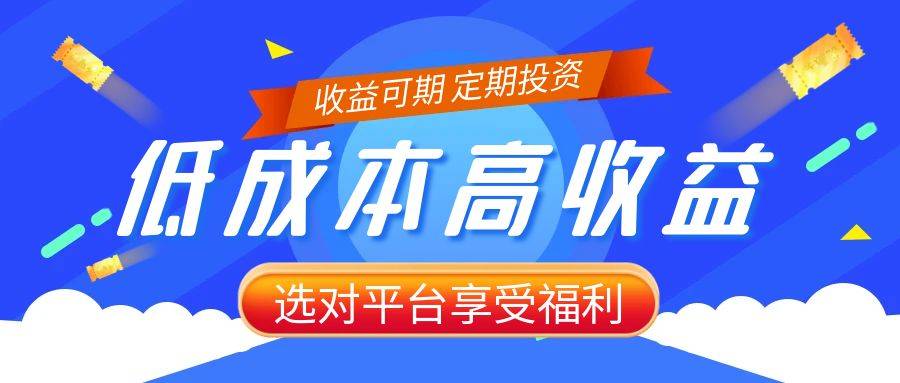 收益可期 定期投资

低成本高收益

选对平台享受福利